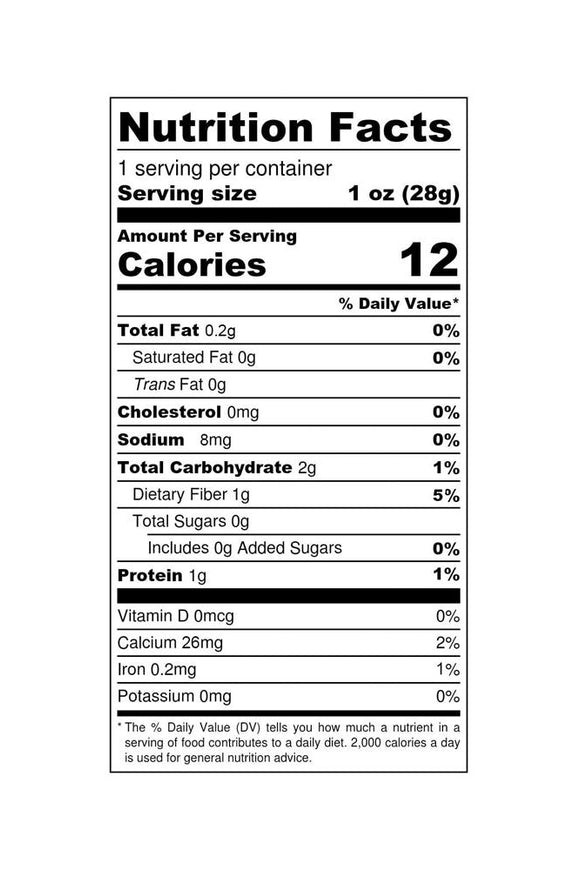 Nutrition Facts

1 serving per container
Serving size 1 oz (28g)

Amount Per Serving
Calories 12

% Daily Value*

Total Fat 0.2g 0%
Saturated Fat 0g 0%
Trans Fat 0g
Cholesterol 0mg 0%
Sodium 8mg 0%
Total Carbohydrate 2g 1%
Dietary Fiber 1g 5%
Total Sugars 0g
Includes 0g Added Sugars 0%
Protein 1g 1%

Vitamin D 0mcg 0%
Calcium 26mg 2%
Iron 0.2mg 1%
Potassium 0mg 0%

* The % Daily Value (DV) tells you how much a nutrient in a serving of food contributes to a daily diet. 2,000 calories a day is used for general nutrition advice.